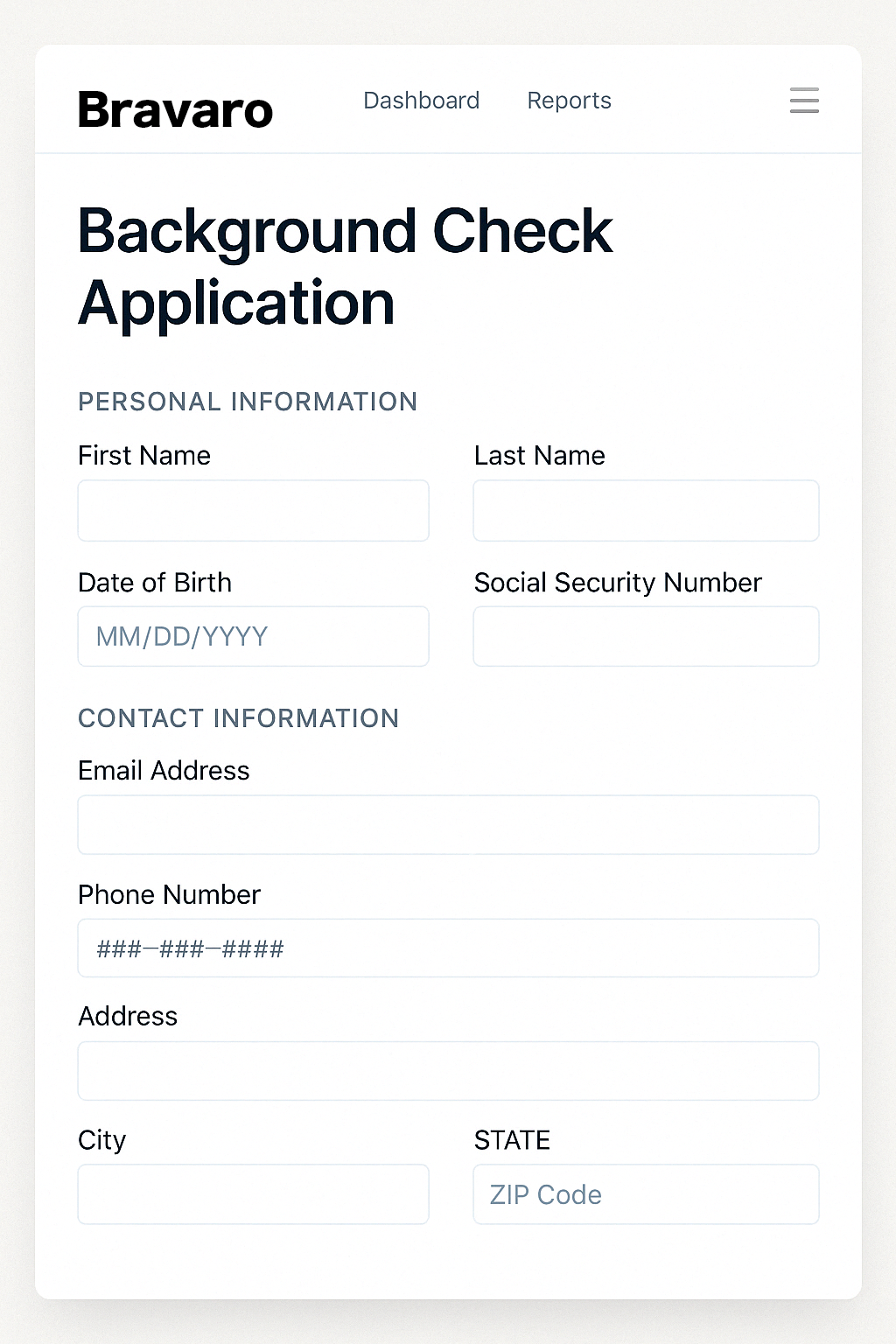 Bravaro

Dashboard

Reports

Background Check Application

PERSONAL INFORMATION

First Name

Last Name

Date of Birth

MM/DD/YYYY

Social Security Number

CONTACT INFORMATION

Email Address

Phone Number

###–###–####

Address

City

STATE

ZIP Code